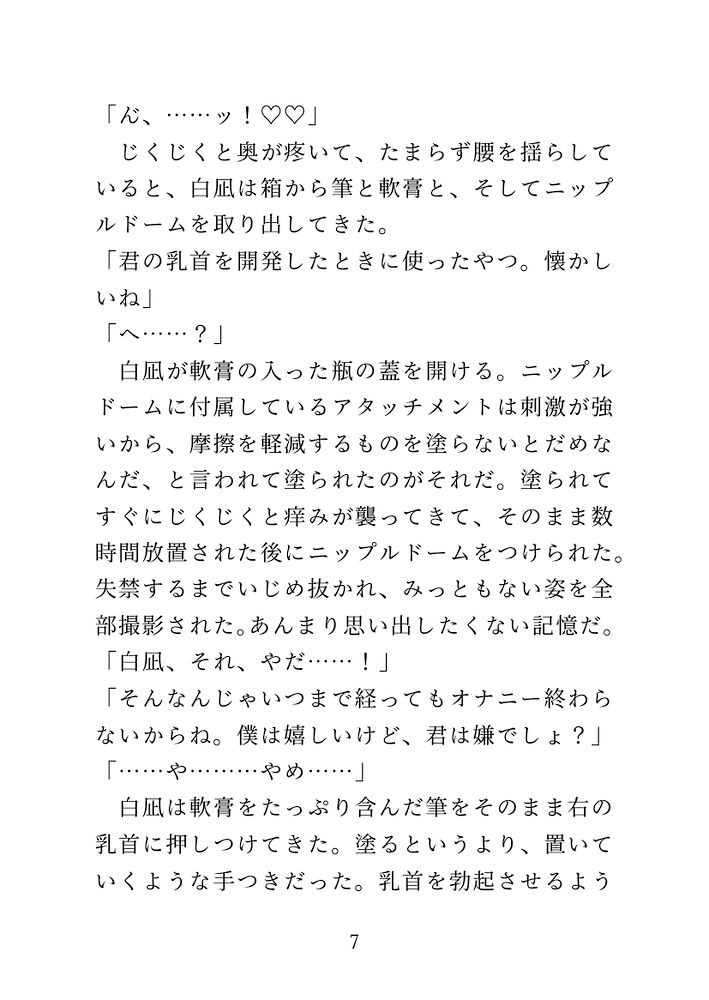 「ん、……ッ！♡♡」
じくじくと奥が疼いて、たまらず腰を揺らしていると、白凪は箱から筆と軟膏と、そしてニップルドームを取り出してきた。
「君の乳首を開発したときに使ったやつ。懐かしいね」
「へ……？」
白凪が軟膏の入った瓶の蓋を開ける。ニップルドームに付属しているアタッチメントは刺激が強いから、摩擦を軽減するものを塗らないとだめなんだ、と言われて塗られたのがそれだ。塗られてすぐにじくじくと痒みが襲ってきて、そのまま数時間放置された後にニップルドームをつけられた。失禁するまでいじめ抜かれ、みっともない姿を全部撮影された。あんまり思い出したくない記憶だ。
「白凪、それ、やだ……！」
「そんなんじゃいつまで経ってもオナニー終わらないからね。僕は嬉しいけど、君は嫌でしょ？」
「……や………やめ……」
白凪は軟膏をたっぷり含んだ筆をそのまま右の乳首に押しつけてきた。塗るというより、置いていくような手つきだった。乳首を勃起させるよう

7